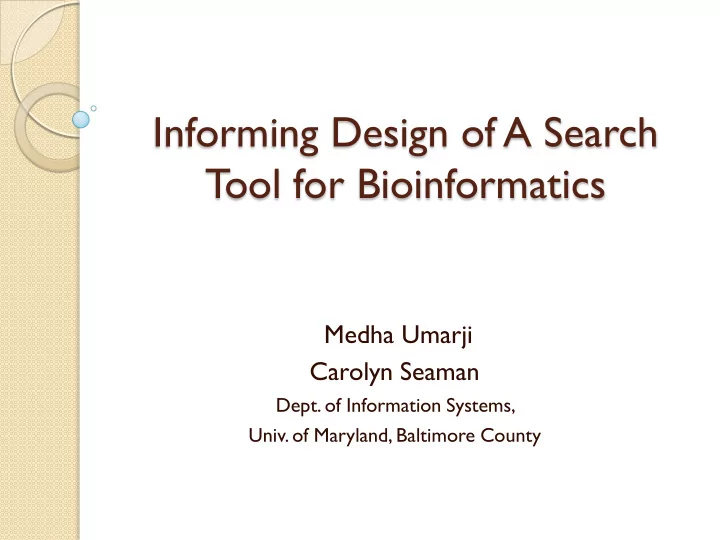 Informing Design of A Search Tool for Bioinformatics

Medha Umarji
Carolyn Seaman
Dept. of Information Systems,
Univ. of Maryland, Baltimore County